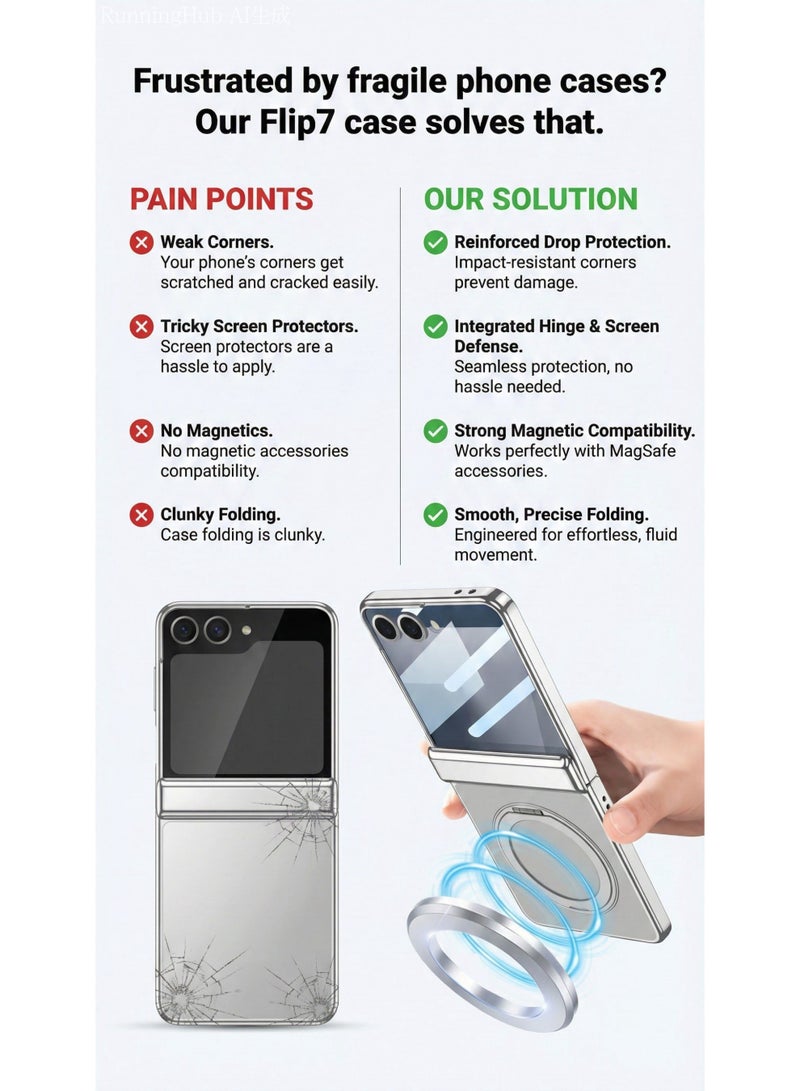 RunningHub AI生成

Frustrated by fragile phone cases? Our Flip7 case solves that.

PAIN POINTS

Weak Corners.
Your phone's corners get scratched and cracked easily.

Tricky Screen Protectors.
Screen protectors are a hassle to apply.

No Magnetics.
No magnetic accessories compatibility.

Clunky Folding.
Case folding is clunky.

OUR SOLUTION

Reinforced Drop Protection.
Impact-resistant corners prevent damage.

Integrated Hinge & Screen Defense.
Seamless protection, no hassle needed.

Strong Magnetic Compatibility.
Works perfectly with MagSafe accessories.

Smooth, Precise Folding.
Engineered for effortless, fluid movement.